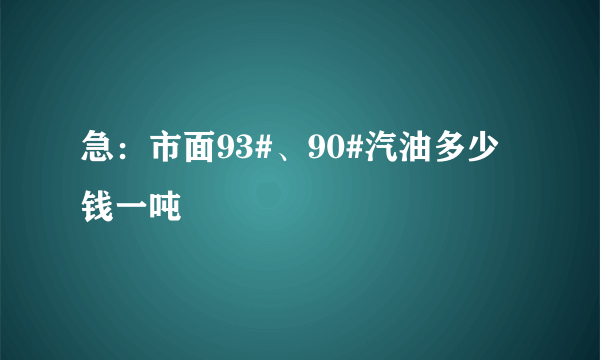 急：市面93#、90#汽油多少钱一吨